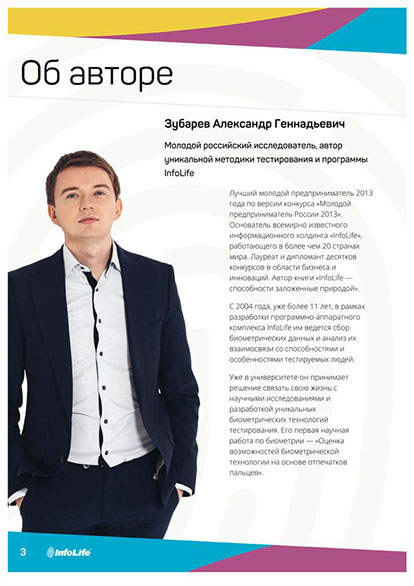 Об авторе

Зубарев Александр Геннадьевич

Молодой российский исследователь, автор уникальной методики тестирования и программы InfoLife

Лучший молодой предприниматель 2013 года по версии конкурса «Молодой предприниматель России 2013». Основатель всемирно известного информационного холдинга «InfoLife», работающего в более чем 20 странах мира. Лауреат и дипломант десятков конкурсов в области бизнеса и инноваций. Автор книги «InfoLife — способности заложенные природой».

С 2004 года, уже более 11 лет, в рамках разработки программно-аппаратного комплекса InfoLife им ведется сбор биометрических данных и анализ их взаимосвязи со способностями и особенностями тестируемых людей.

Уже в университете он принимает решение связать свою жизнь с научными исследованиями и разработкой уникальных биометрических технологий тестирования. Его первая научная работа по биометрии — «Оценка возможностей биометрической технологии на основе отпечатков пальцев».

3 InfoLife